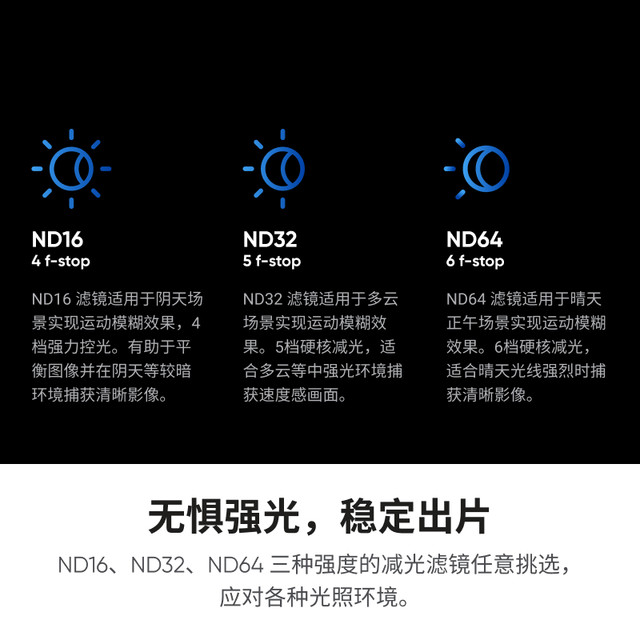 ND16
4 f-stop

ND16滤镜适用于阴天场景实现运动模糊效果，4档强力控光。有助于平衡图像并在阴天等较暗环境捕获清晰影像。

ND32
5 f-stop

ND32滤镜适用于多云场景实现运动模糊效果。5档硬核减光，适合多云等中强光环境捕获速度感画面。

ND64
6 f-stop

ND64滤镜适用于晴天正午场景实现运动模糊效果。6档硬核减光，适合晴天光线强烈时捕获清晰影像。

无惧强光，稳定出片

ND16、ND32、ND64三种强度的减光滤镜任意挑选，应对各种光照环境。